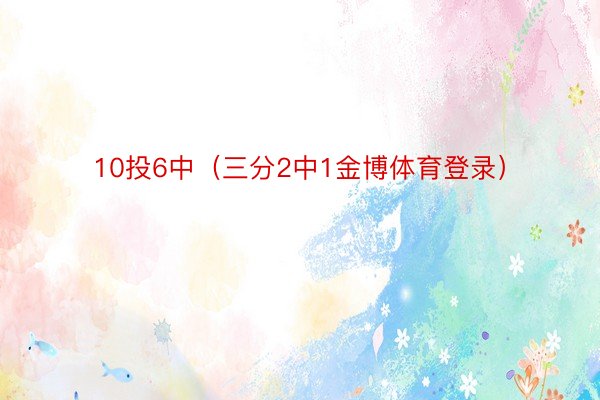 10投6中（三分2中1金博体育登录）